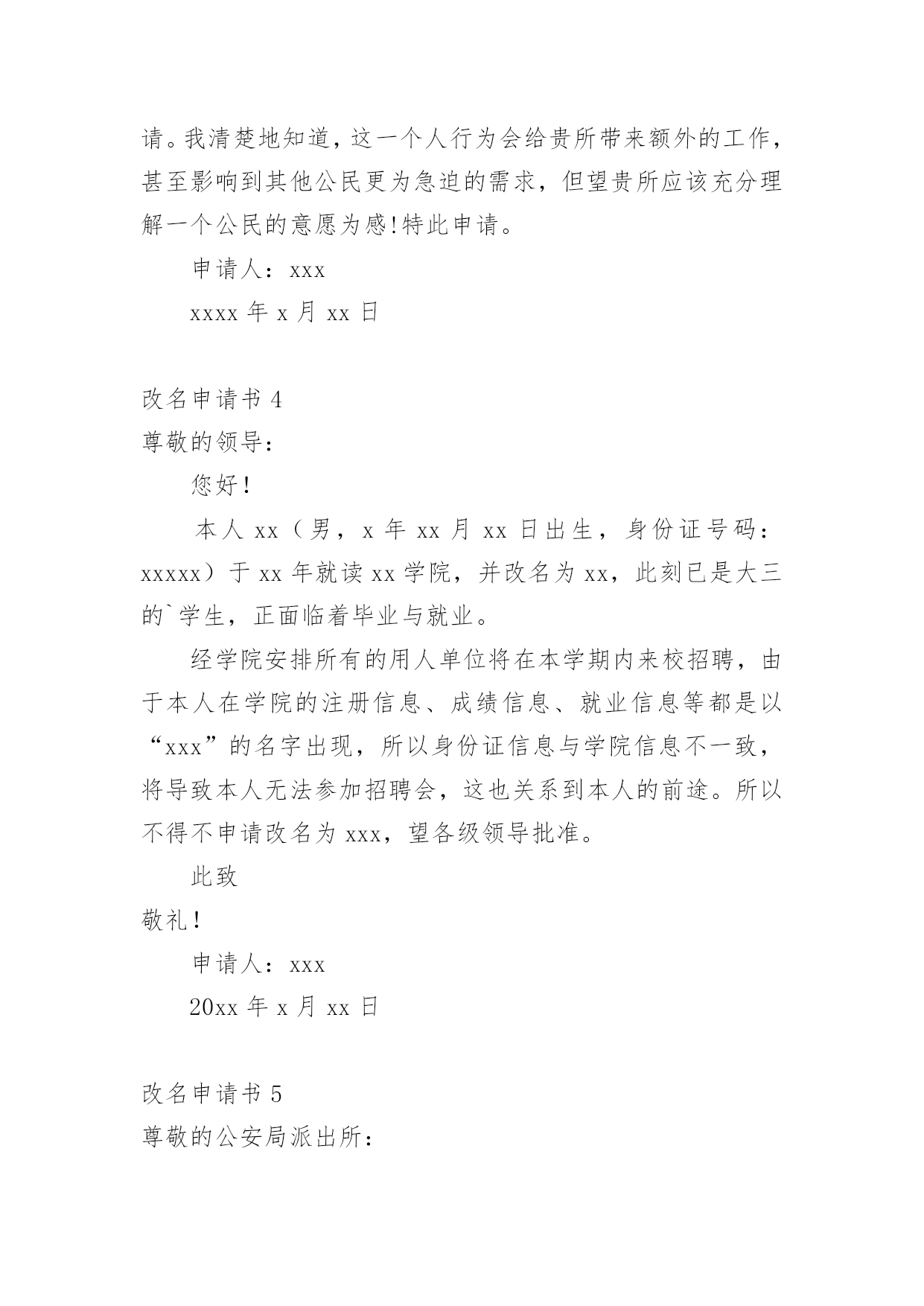 请。我清楚地知道，这一个人行为会给贵所带来额外的工作，甚至影响到其他公民更为急迫的需求，但望贵所应该充分理解一个公民的意愿为感!特此申请。

申请人：xxx

xxxx 年 x 月 xx 日

改名申请书 4

尊敬的领导：

您好！

本人 xx（男，x 年 xx 月 xx 日出生，身份证号码：xxxxx）于 xx 年就读 xx 学院，并改名为 xx，此刻已是大三的`学生，正面临着毕业与就业。

经学院安排所有的用人单位将在本学期内来校招聘，由于本人在学院的注册信息、成绩信息、就业信息等都是以“xxx”的名字出现，所以身份证信息与学院信息不一致，将导致本人无法参加招聘会，这也关系到本人的前途。所以不得不申请改名为 xxx，望各级领导批准。

此致

敬礼！

申请人：xxx

20xx 年 x 月 xx 日

改名申请书 5

尊敬的公安局派出所：